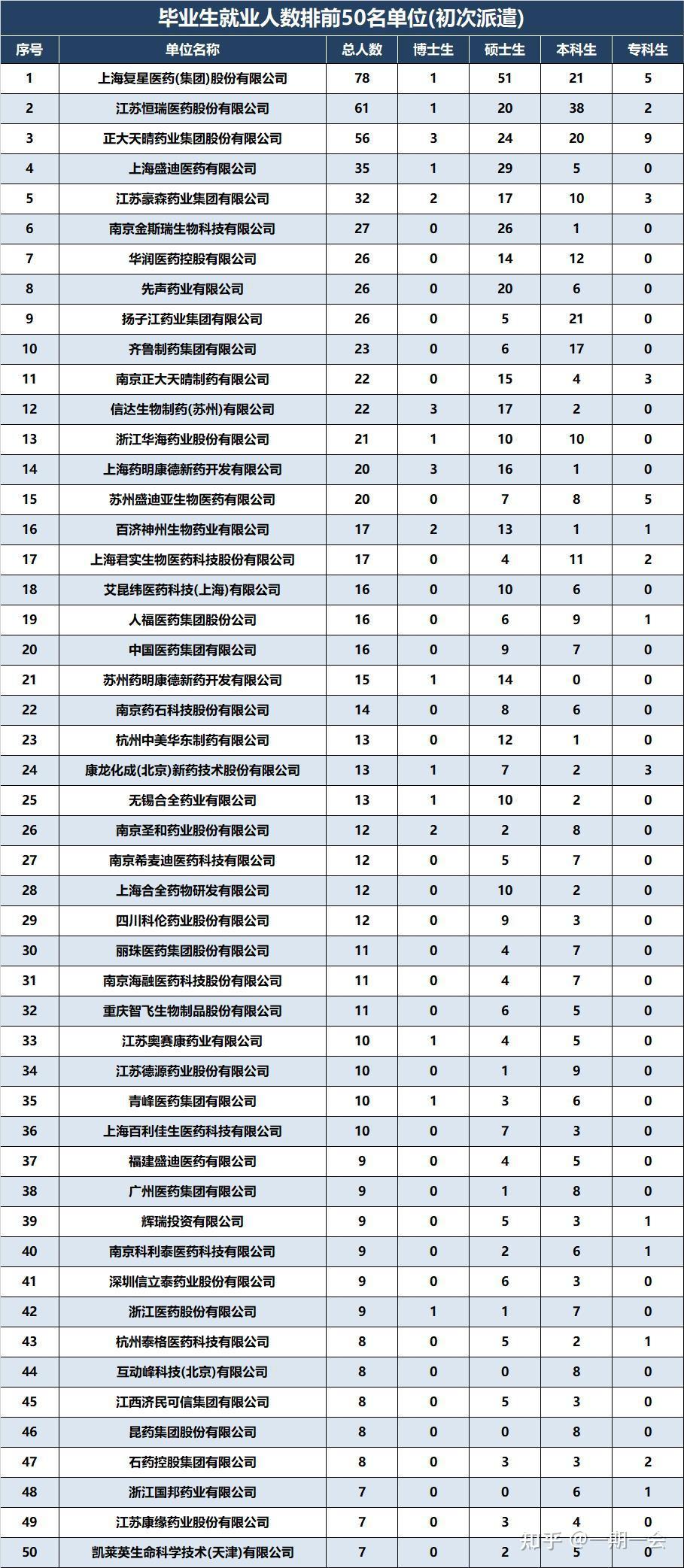 毕业生就业人数排前50名单位(初次派遣)

| 序号 | 单位名称 | 总人数 | 博士生 | 硕士生 | 本科生 | 专科生 |
|---|---|---|---|---|---|---|
| 1 | 上海复星医药(集团)股份有限公司 | 78 | 1 | 51 | 21 | 5 |
| 2 | 江苏恒瑞医药股份有限公司 | 61 | 1 | 20 | 38 | 2 |
| 3 | 正大天晴药业集团股份有限公司 | 56 | 3 | 24 | 20 | 9 |
| 4 | 上海盛迪医药有限公司 | 35 | 1 | 29 | 5 | 0 |
| 5 | 江苏豪森药业集团有限公司 | 32 | 2 | 17 | 10 | 3 |
| 6 | 南京金斯瑞生物科技有限公司 | 27 | 0 | 26 | 1 | 0 |
| 7 | 华润医药控股有限公司 | 26 | 0 | 14 | 12 | 0 |
| 8 | 先声药业有限公司 | 26 | 0 | 20 | 6 | 0 |
| 9 | 扬子江药业集团有限公司 | 26 | 0 | 5 | 21 | 0 |
| 10 | 齐鲁制药集团有限公司 | 23 | 0 | 6 | 17 | 0 |
| 11 | 南京正大天晴制药有限公司 | 22 | 0 | 15 | 4 | 3 |
| 12 | 信达生物制药(苏州)有限公司 | 22 | 3 | 17 | 2 | 0 |
| 13 | 浙江华海药业股份有限公司 | 21 | 1 | 10 | 10 | 0 |
| 14 | 上海药明康德新药开发有限公司 | 20 | 3 | 16 | 1 | 0 |
| 15 | 苏州盛迪亚生物医药有限公司 | 20 | 0 | 7 | 8 | 5 |
| 16 | 百济神州生物药业有限公司 | 17 | 2 | 13 | 1 | 1 |
| 17 | 上海君实生物医药科技股份有限公司 | 17 | 0 | 4 | 11 | 2 |
| 18 | 艾昆纬医药科技(上海)有限公司 | 16 | 0 | 10 | 6 | 0 |
| 19 | 人福医药集团股份公司 | 16 | 0 | 6 | 9 | 1 |
| 20 | 中国医药集团有限公司 | 16 | 0 | 9 | 7 | 0 |
| 21 | 苏州药明康德新药开发有限公司 | 15 | 1 | 14 | 0 | 0 |
| 22 | 南京药石科技股份有限公司 | 14 | 0 | 8 | 6 | 0 |
| 23 | 杭州中美华东制药有限公司 | 13 | 0 | 12 | 1 | 0 |
| 24 | 康龙化成(北京)新药技术股份有限公司 | 13 | 1 | 7 | 2 | 3 |
| 25 | 无锡合全药业有限公司 | 13 | 1 | 10 | 2 | 0 |
| 26 | 南京圣和药业股份有限公司 | 12 | 2 | 2 | 8 | 0 |
| 27 | 南京希麦迪医药科技有限公司 | 12 | 0 | 5 | 7 | 0 |
| 28 | 上海合全药物研发有限公司 | 12 | 0 | 10 | 2 | 0 |
| 29 | 四川科伦药业股份有限公司 | 12 | 0 | 9 | 3 | 0 |
| 30 | 丽珠医药集团股份有限公司 | 11 | 0 | 4 | 7 | 0 |
| 31 | 南京海融医药科技股份有限公司 | 11 | 0 | 4 | 7 | 0 |
| 32 | 重庆智飞生物制品股份有限公司 | 11 | 0 | 6 | 5 | 0 |
| 33 | 江苏奥赛康药业有限公司 | 10 | 1 | 4 | 5 | 0 |
| 34 | 江苏德源药业股份有限公司 | 10 | 0 | 1 | 9 | 0 |
| 35 | 青峰医药集团有限公司 | 10 | 1 | 3 | 6 | 0 |
| 36 | 上海百利佳生医药科技有限公司 | 10 | 0 | 7 | 3 | 0 |
| 37 | 福建盛迪医药有限公司 | 9 | 0 | 4 | 5 | 0 |
| 38 | 广州医药集团有限公司 | 9 | 0 | 1 | 8 | 0 |
| 39 | 辉瑞投资有限公司 | 9 | 0 | 5 | 3 | 1 |
| 40 | 南京科利泰医药科技有限公司 | 9 | 0 | 2 | 6 | 1 |
| 41 | 深圳信立泰药业股份有限公司 | 9 | 0 | 6 | 3 | 0 |
| 42 | 浙江医药股份有限公司 | 9 | 1 | 1 | 7 | 0 |
| 43 | 杭州泰格医药科技有限公司 | 8 | 0 | 5 | 2 | 1 |
| 44 | 互动峰科技(北京)有限公司 | 8 | 0 | 0 | 8 | 0 |
| 45 | 江西济民可信集团有限公司 | 8 | 0 | 5 | 3 | 0 |
| 46 | 昆药集团股份有限公司 | 8 | 0 | 0 | 8 | 0 |
| 47 | 石药控股集团有限公司 | 8 | 0 | 3 | 3 | 2 |
| 48 | 浙江国邦药业有限公司 | 7 | 0 | 0 | 6 | 1 |
| 49 | 江苏康缘药业股份有限公司 | 7 | 0 | 3 | 4 | 0 |
| 50 | 凯莱英生命科学技术(天津)有限公司 | 7 | 0 | 2 | 5 | 0 |

知乎 @一期一会